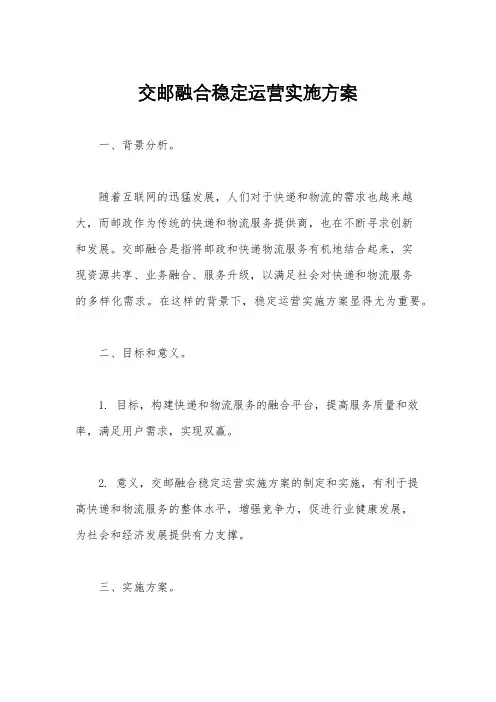 交邮融合稳定运营实施方案

一、背景分析。

随着互联网的迅猛发展，人们对于快递和物流的需求也越来越大，而邮政作为传统的快递和物流服务提供商，也在不断寻求创新和发展。交邮融合是指将邮政和快递物流服务有机地结合起来，实现资源共享、业务融合、服务升级，以满足社会对快递和物流服务的多样化需求。在这样的背景下，稳定运营实施方案显得尤为重要。

二、目标和意义。

1. 目标，构建快递和物流服务的融合平台，提高服务质量和效率，满足用户需求，实现双赢。

2. 意义，交邮融合稳定运营实施方案的制定和实施，有利于提高快递和物流服务的整体水平，增强竞争力，促进行业健康发展，为社会和经济发展提供有力支撑。

三、实施方案。